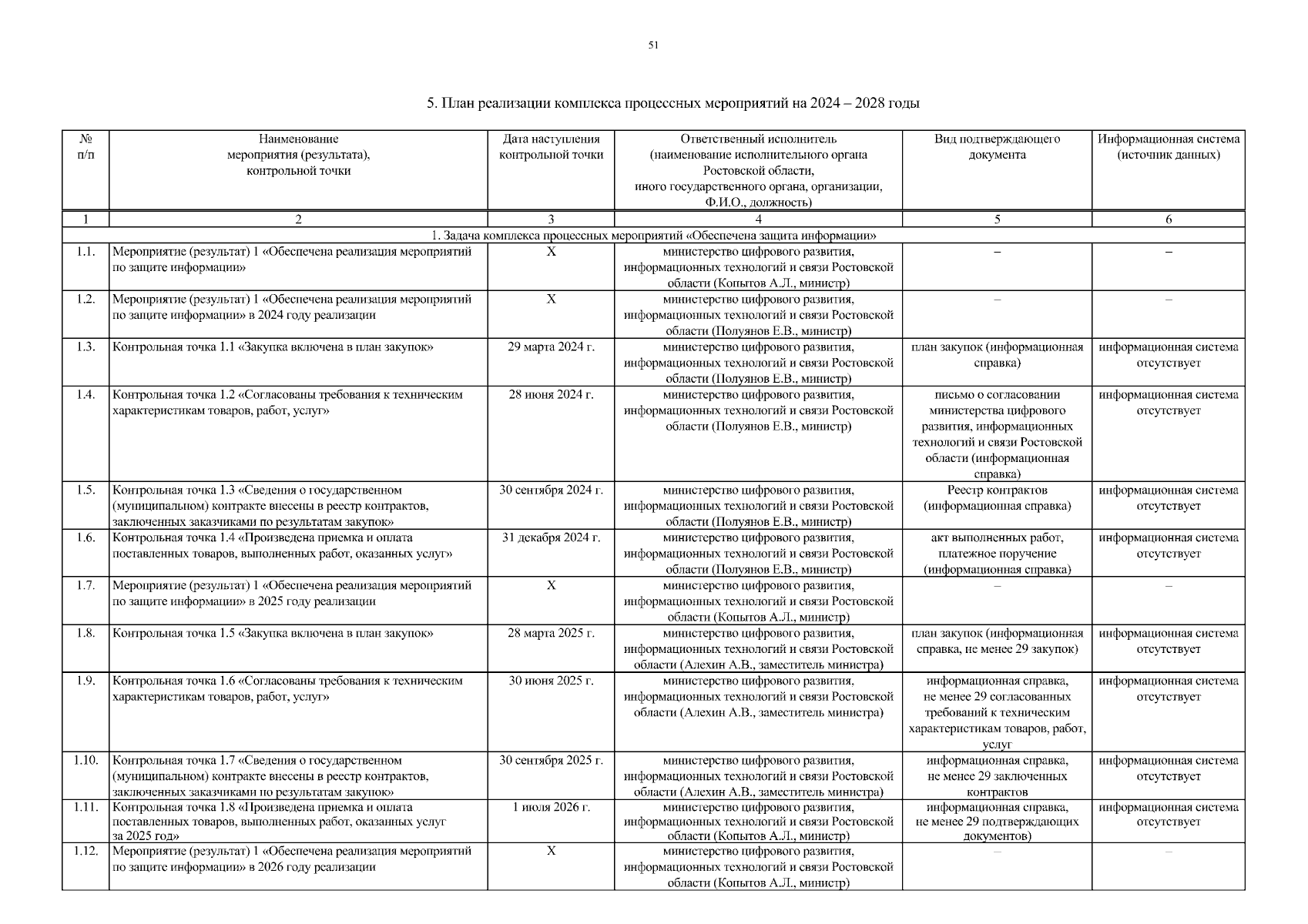 51

5. План реализации комплекса процессных мероприятий на 2024 – 2028 годы

| № п/п | Наименование мероприятия (результата), контрольной точки | Дата наступления контрольной точки | Ответственный исполнитель (наименование исполнительного органа Ростовской области, иного государственного органа, организации, Ф.И.О., должность) | Вид подтверждающего документа | Информационная система (источник данных) |
|---|---|---|---|---|---|
| 1 | 2 | 3 | 4 | 5 | 6 |
| 1. Задача комплекса процессных мероприятий «Обеспечена защита информации» | | | | | |
| 1.1. | Мероприятие (результат) 1 «Обеспечена реализация мероприятий по защите информации» | Х | министерство цифрового развития, информационных технологий и связи Ростовской области (Копытов А.Л., министр) | – | – |
| 1.2. | Мероприятие (результат) 1 «Обеспечена реализация мероприятий по защите информации» в 2024 году реализации | Х | министерство цифрового развития, информационных технологий и связи Ростовской области (Полуянов Е.В., министр) | – | – |
| 1.3. | Контрольная точка 1.1 «Закупка включена в план закупок» | 29 марта 2024 г. | министерство цифрового развития, информационных технологий и связи Ростовской области (Полуянов Е.В., министр) | план закупок (информационная справка) | информационная система отсутствует |
| 1.4. | Контрольная точка 1.2 «Согласованы требования к техническим характеристикам товаров, работ, услуг» | 28 июня 2024 г. | министерство цифрового развития, информационных технологий и связи Ростовской области (Полуянов Е.В., министр) | письмо о согласовании министерства цифрового развития, информационных технологий и связи Ростовской области (информационная справка) | информационная система отсутствует |
| 1.5. | Контрольная точка 1.3 «Сведения о государственном (муниципальном) контракте внесены в реестр контрактов, заключенных заказчиками по результатам закупок» | 30 сентября 2024 г. | министерство цифрового развития, информационных технологий и связи Ростовской области (Полуянов Е.В., министр) | Реестр контрактов (информационная справка) | информационная система отсутствует |
| 1.6. | Контрольная точка 1.4 «Произведена приемка и оплата поставленных товаров, выполненных работ, оказанных услуг» | 31 декабря 2024 г. | министерство цифрового развития, информационных технологий и связи Ростовской области (Полуянов Е.В., министр) | акт выполненных работ, платежное поручение (информационная справка) | информационная система отсутствует |
| 1.7. | Мероприятие (результат) 1 «Обеспечена реализация мероприятий по защите информации» в 2025 году реализации | Х | министерство цифрового развития, информационных технологий и связи Ростовской области (Копытов А.Л., министр) | – | – |
| 1.8. | Контрольная точка 1.5 «Закупка включена в план закупок» | 28 марта 2025 г. | министерство цифрового развития, информационных технологий и связи Ростовской области (Алехин А.В., заместитель министра) | план закупок (информационная справка, не менее 29 закупок) | информационная система отсутствует |
| 1.9. | Контрольная точка 1.6 «Согласованы требования к техническим характеристикам товаров, работ, услуг» | 30 июня 2025 г. | министерство цифрового развития, информационных технологий и связи Ростовской области (Алехин А.В., заместитель министра) | информационная справка, не менее 29 согласованных требований к техническим характеристикам товаров, работ, услуг | информационная система отсутствует |
| 1.10. | Контрольная точка 1.7 «Сведения о государственном (муниципальном) контракте внесены в реестр контрактов, заключенных заказчиками по результатам закупок» | 30 сентября 2025 г. | министерство цифрового развития, информационных технологий и связи Ростовской области (Алехин А.В., заместитель министра) | информационная справка, не менее 29 заключенных контрактов | информационная система отсутствует |
| 1.11. | Контрольная точка 1.8 «Произведена приемка и оплата поставленных товаров, выполненных работ, оказанных услуг за 2025 год» | 1 июля 2026 г. | министерство цифрового развития, информационных технологий и связи Ростовской области (Копытов А.Л., министр) | информационная справка, не менее 29 подтверждающих документов) | информационная система отсутствует |
| 1.12. | Мероприятие (результат) 1 «Обеспечена реализация мероприятий по защите информации» в 2026 году реализации | Х | министерство цифрового развития, информационных технологий и связи Ростовской области (Копытов А.Л., министр) | – | – |